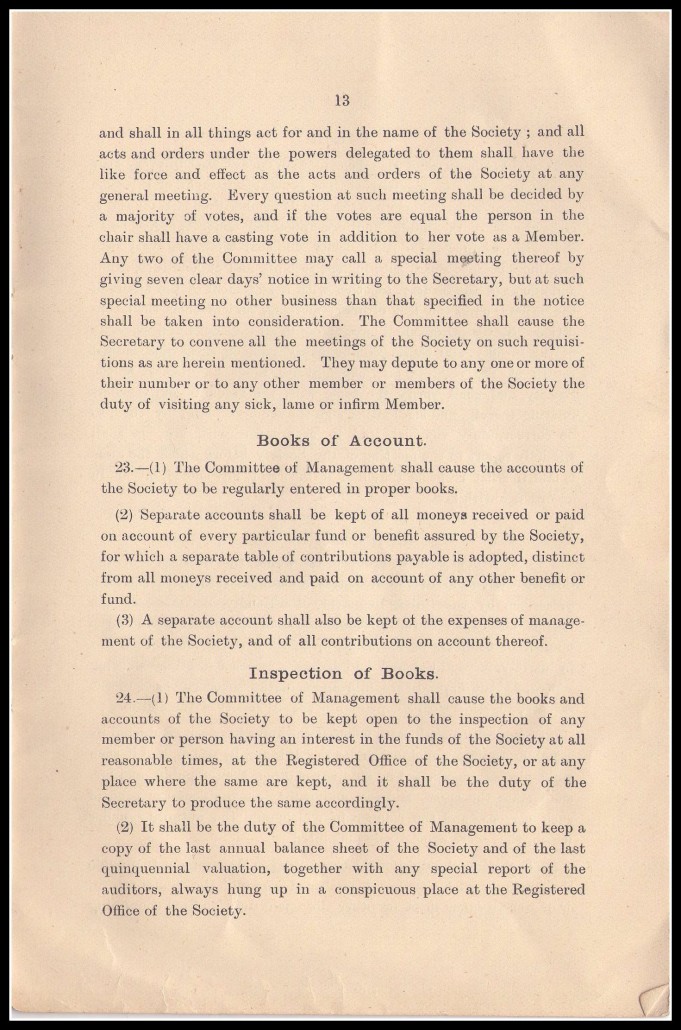 13

and shall in all things act for and in the name of the Society ; and all acts and orders under the powers delegated to them shall have the like force and effect as the acts and orders of the Society at any general meeting. Every question at such meeting shall be decided by a majority of votes, and if the votes are equal the person in the chair shall have a casting vote in addition to her vote as a Member. Any two of the Committee may call a special meeting thereof by giving seven clear days' notice in writing to the Secretary, but at such special meeting no other business than that specified in the notice shall be taken into consideration. The Committee shall cause the Secretary to convene all the meetings of the Society on such requisitions as are herein mentioned. They may depute to any one or more of their number or to any other member or members of the Society the duty of visiting any sick, lame or infirm Member.

Books of Account.

23.—(1) The Committee of Management shall cause the accounts of the Society to be regularly entered in proper books.

(2) Separate accounts shall be kept of all moneys received or paid on account of every particular fund or benefit assured by the Society, for which a separate table of contributions payable is adopted, distinct from all moneys received and paid on account of any other benefit or fund.

(3) A separate account shall also be kept of the expenses of management of the Society, and of all contributions on account thereof.

Inspection of Books.

24.—(1) The Committee of Management shall cause the books and accounts of the Society to be kept open to the inspection of any member or person having an interest in the funds of the Society at all reasonable times, at the Registered Office of the Society, or at any place where the same are kept, and it shall be the duty of the Secretary to produce the same accordingly.

(2) It shall be the duty of the Committee of Management to keep a copy of the last annual balance sheet of the Society and of the last quinquennial valuation, together with any special report of the auditors, always hung up in a conspicuous place at the Registered Office of the Society.